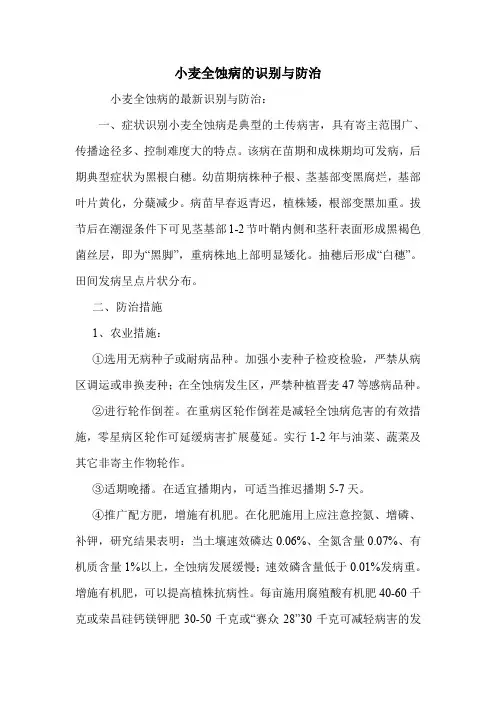 小麦全蚀病的识别与防治

小麦全蚀病的最新识别与防治：

一、症状识别小麦全蚀病是典型的土传病害，具有寄主范围广、传播途径多、控制难度大的特点。该病在苗期和成株期均可发病，后期典型症状为黑根白穗。幼苗期病株种子根、茎基部变黑腐烂，基部叶片黄化，分蘖减少。病苗早春返青迟，植株矮，根部变黑加重。拔节后在潮湿条件下可见茎基部1-2节叶鞘内侧和茎秆表面形成黑褐色菌丝层，即为“黑脚”，重病株地上部明显矮化。抽穗后形成“白穗”。田间发病呈点片状分布。

二、防治措施

1、农业措施：

①选用无病种子或耐病品种。加强小麦种子检疫检验，严禁从病区调运或串换麦种；在全蚀病发生区，严禁种植晋麦47等感病品种。

②进行轮作倒茬。在重病区轮作倒茬是减轻全蚀病危害的有效措施，零星病区轮作可延缓病害扩展蔓延。实行1-2年与油菜、蔬菜及其它非寄主作物轮作。

③适期晚播。在适宜播期内，可适当推迟播期5-7天。

④推广配方肥，增施有机肥。在化肥施用上应注意控氮、增磷、补钾，研究结果表明：当土壤速效磷达0.06%、全氮含量0.07%、有机质含量1%以上，全蚀病发展缓慢；速效磷含量低于0.01%发病重。增施有机肥，可以提高植株抗病性。每亩施用腐殖酸有机肥40-60千克或荣昌硅钙镁钾肥30-50千克或“赛众28”30千克可减轻病害的发